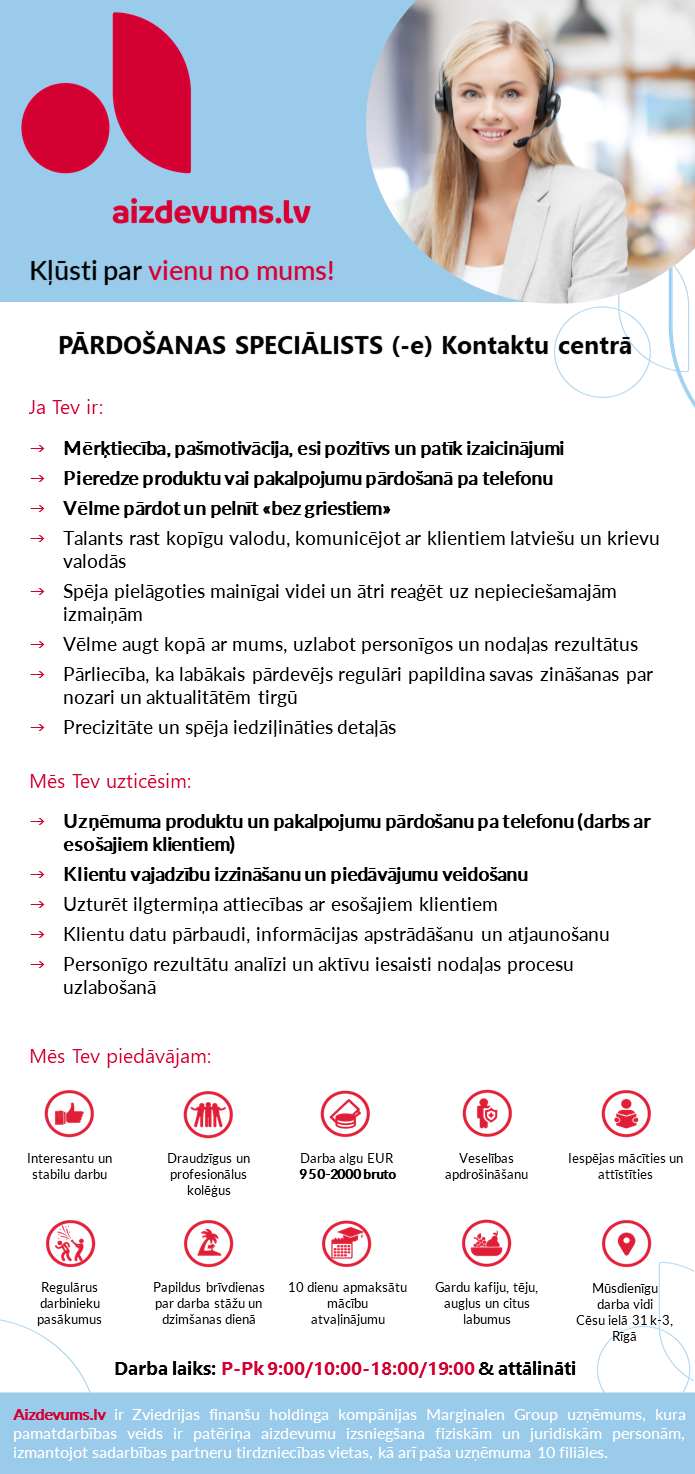 aizdevums.lv

Kļūsti par vienu no mums!

PĀRDOŠANAS SPECIĀLISTS (-e) Kontaktu centrā

Ja Tev ir:

→ Mērķtiecība, pašmotivācija, esi pozitīvs un patīk izaicinājumi
→ Pieredze produktu vai pakalpojumu pārdošanā pa telefonu
→ Vēlme pārdot un pelnīt «bez griestiem»
→ Talants rast kopīgu valodu, komunicējot ar klientiem latviešu un krievu valodās
→ Spēja pielāgoties mainīgai videi un ātri reaģēt uz nepieciešamajām izmaiņām
→ Vēlme augt kopā ar mums, uzlabot personīgos un nodaļas rezultātus
→ Pārliecība, ka labākais pārdevējs regulāri papildina savas zināšanas par nozari un aktualitātēm tirgū
→ Precizitāte un spēja iedziļināties detaļās

Mēs Tev uzticēsim:

→ Uzņēmuma produktu un pakalpojumu pārdošanu pa telefonu (darbs ar esošajiem klientiem)
→ Klientu vajadzību izzināšanu un piedāvājumu veidošanu
→ Uzturēt ilgtermiņa attiecības ar esošajiem klientiem
→ Klientu datu pārbaudi, informācijas apstrādāšanu un atjaunošanu
→ Personīgo rezultātu analīzi un aktīvu iesaisti nodaļas procesu uzlabošanā

Mēs Tev piedāvājam:

Interesantu un stabilu darbu
Draudzīgus un profesionālus kolēģus
Darba algu EUR 950-2000 bruto
Veselības apdrošināšanu
Iespējas mācīties un attīstīties
Regulārus darbinieku pasākumus
Papildus brīvdienas par darba stāžu un dzimšanas dienā
10 dienu apmaksātu mācību atvaļinājumu
Gardu kafiju, tēju, augļus un citus labumus
Mūsdienīgu darba vidi Cēsu ielā 31 k-3, Rīgā

Darba laiks: P-Pk 9:00/10:00-18:00/19:00 & attālināti

Aizdevums.lv ir Zviedrijas finanšu holdinga kompānijas Marginalen Group uzņēmums, kura pamatdarbības veids ir patēriņa aizdevumu izsniegšana fiziskām un juridiskām personām, izmantojot sadarbības partneru tirdzniecības vietas, kā arī paša uzņēmuma 10 filiāles.